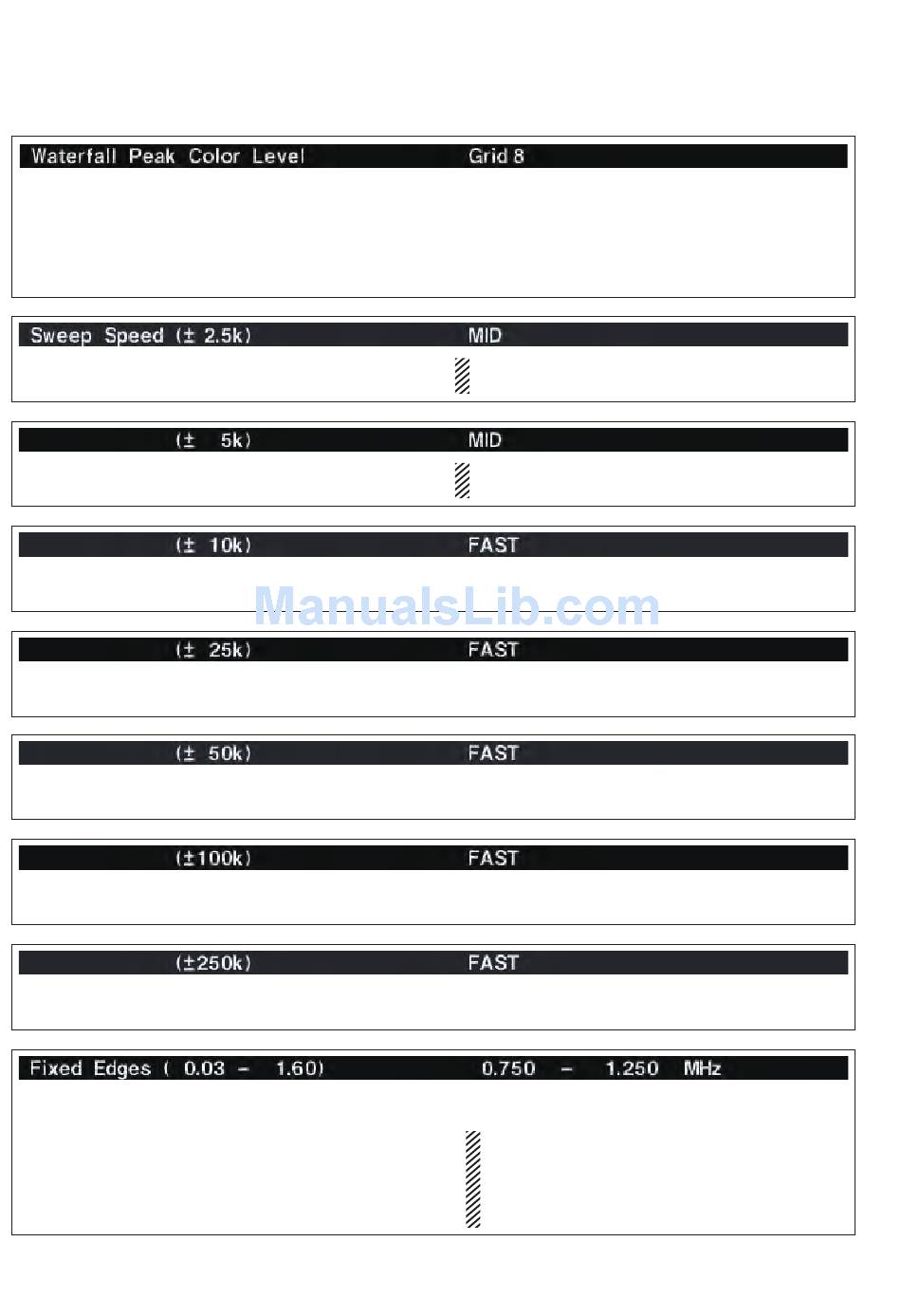 Waterfall Peak Color Level Grid 8

Sweep Speed (± 2.5k) MID

(± 5k) MID

(± 10k) FAST

ManualsLib.com

(± 25k) FAST

(± 50k) FAST

(±100k) FAST

(±250k) FAST

Fixed Edges ( 0.03 – 1.60) 0.750 – 1.250 MHz